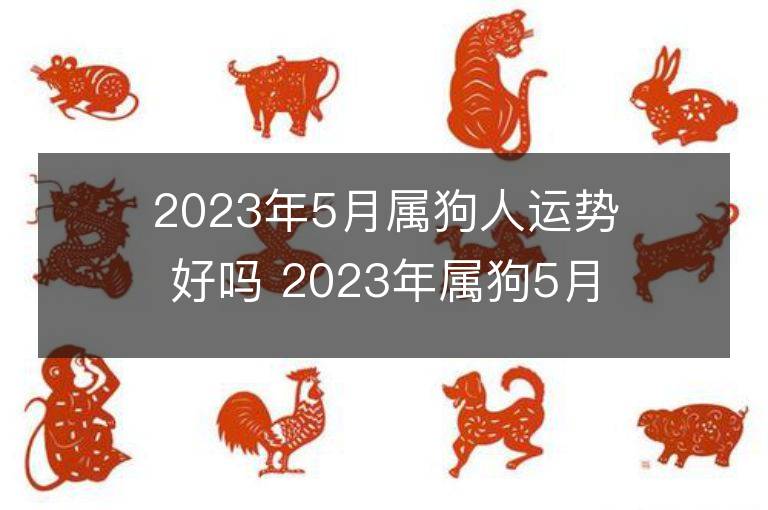 2023年5月属狗人运势好吗 2023年属狗5月